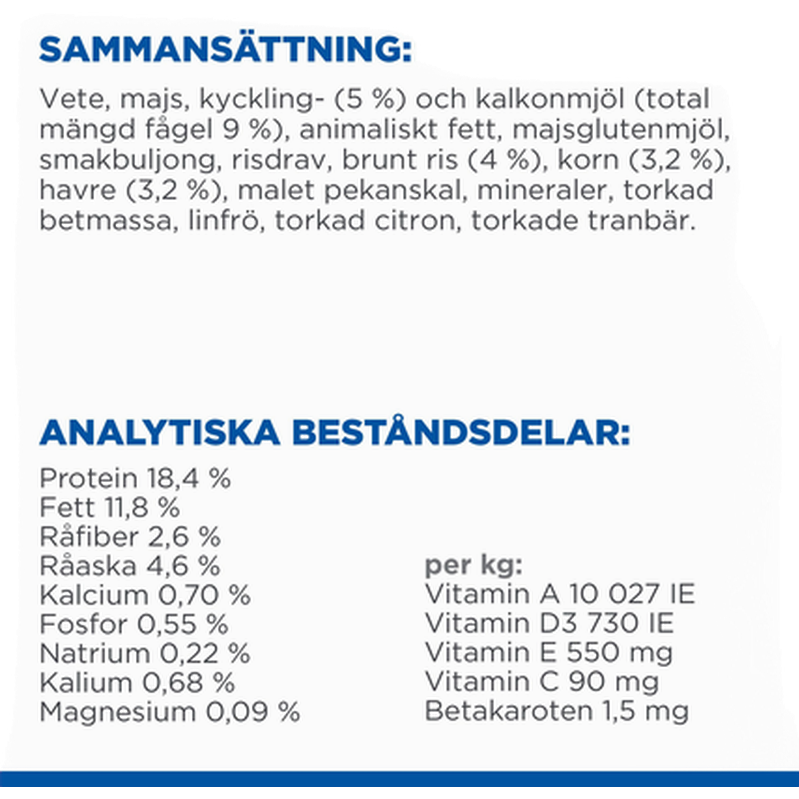 SAMMANSÄTTNING:

Vete, majs, kyckling- (5 %) och kalkonmjöl (total mängd fågel 9 %), animaliskt fett, majsglutenmjöl, smakbuljong, risdrav, brunt ris (4 %), korn (3,2 %), havre (3,2 %), malet pekanskal, mineraler, torkad betmassa, linfrö, torkad citron, torkade tranbär.

ANALYTISKA BESTÅNDSDELAR:

Protein 18,4 %
Fett 11,8 %
Råfiber 2,6 %
Råaska 4,6 %
Kalcium 0,70 %
Fosfor 0,55 %
Natrium 0,22 %
Kalium 0,68 %
Magnesium 0,09 %

per kg:
Vitamin A 10 027 IE
Vitamin D3 730 IE
Vitamin E 550 mg
Vitamin C 90 mg
Betakaroten 1,5 mg